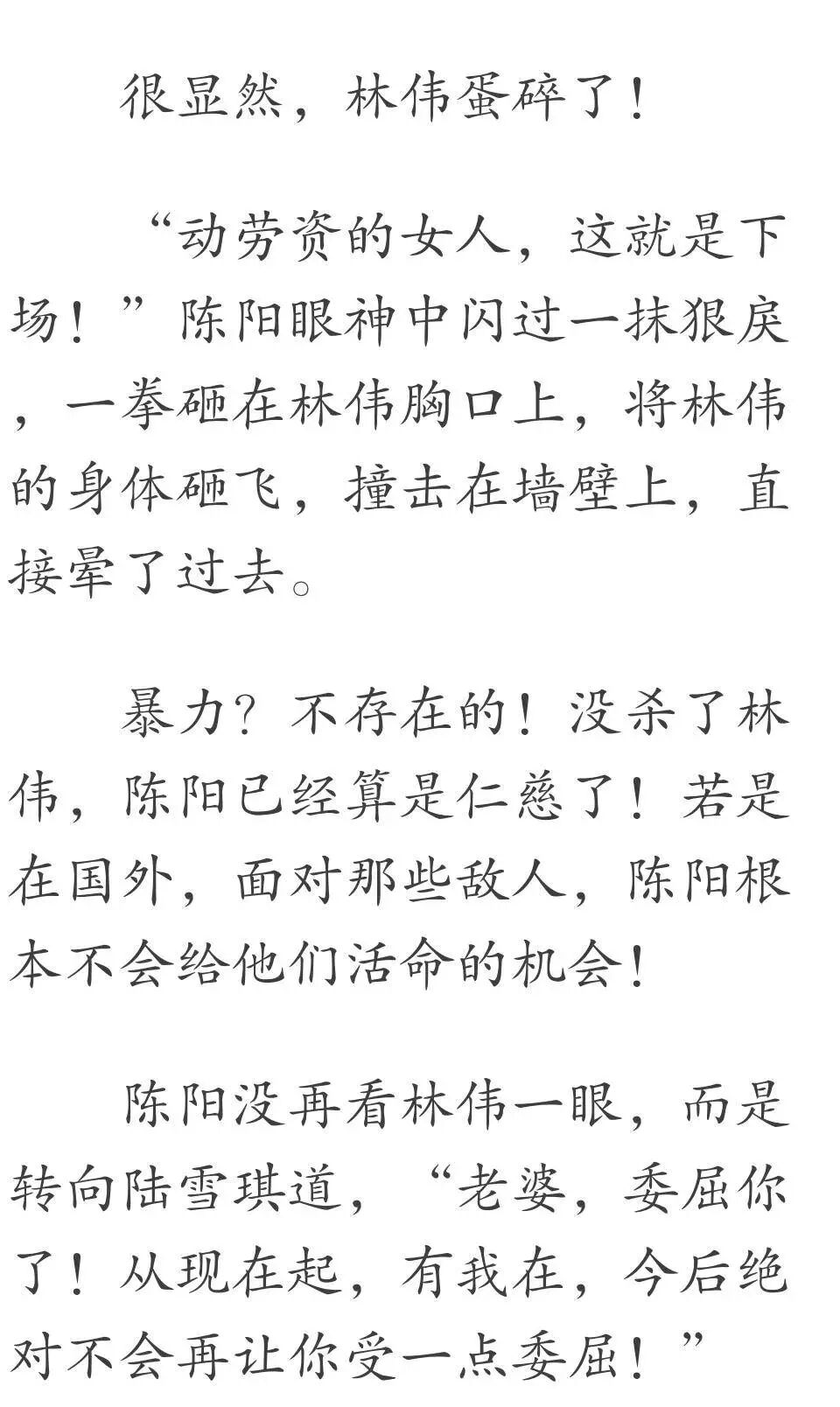 很显然，林伟蛋碎了！

“动劳资的女人，这就是下场！”陈阳眼神中闪过一抹狠戾，一拳砸在林伟胸口上，将林伟的身体砸飞，撞击在墙壁上，直接晕了过去。

暴力？不存在的！没杀了林伟，陈阳已经算是仁慈了！若是在国外，面对那些敌人，陈阳根本不会给他们活命的机会！

陈阳没再看林伟一眼，而是转向陆雪琪道，“老婆，委屈你了！从现在起，有我在，今后绝对不会再让你受一点委屈！”